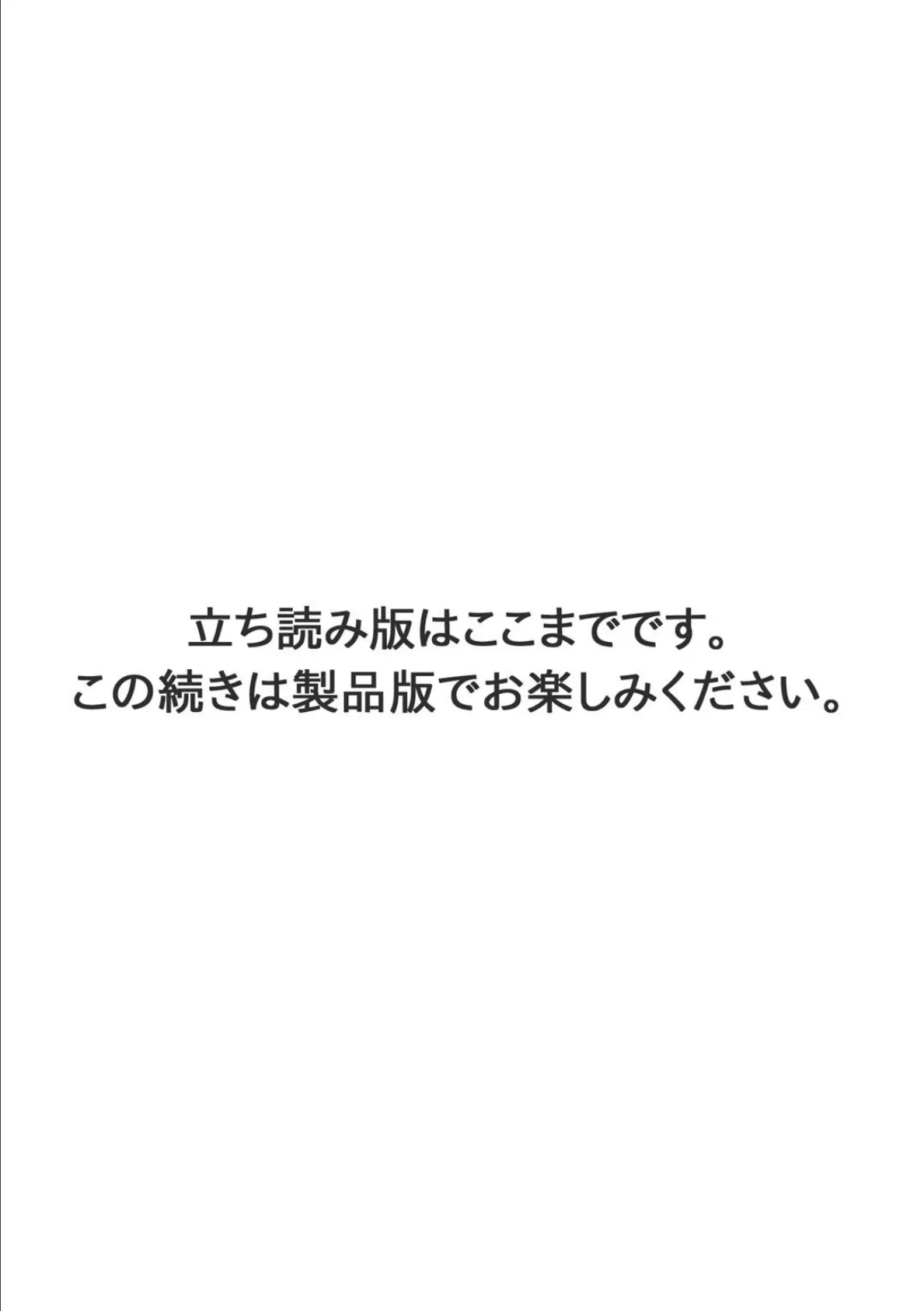 立ち読み版はここまでです。
この続きは製品版でお楽しみください。